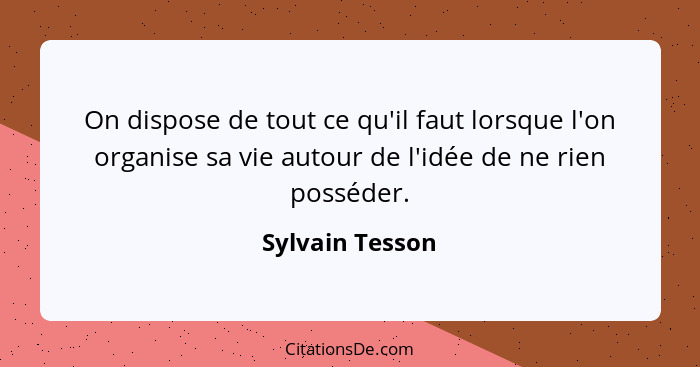 On dispose de tout ce qu'il faut lorsque l'on organise sa vie autour de l'idée de ne rien posséder.

Sylvain Tesson

CitationsDe.com